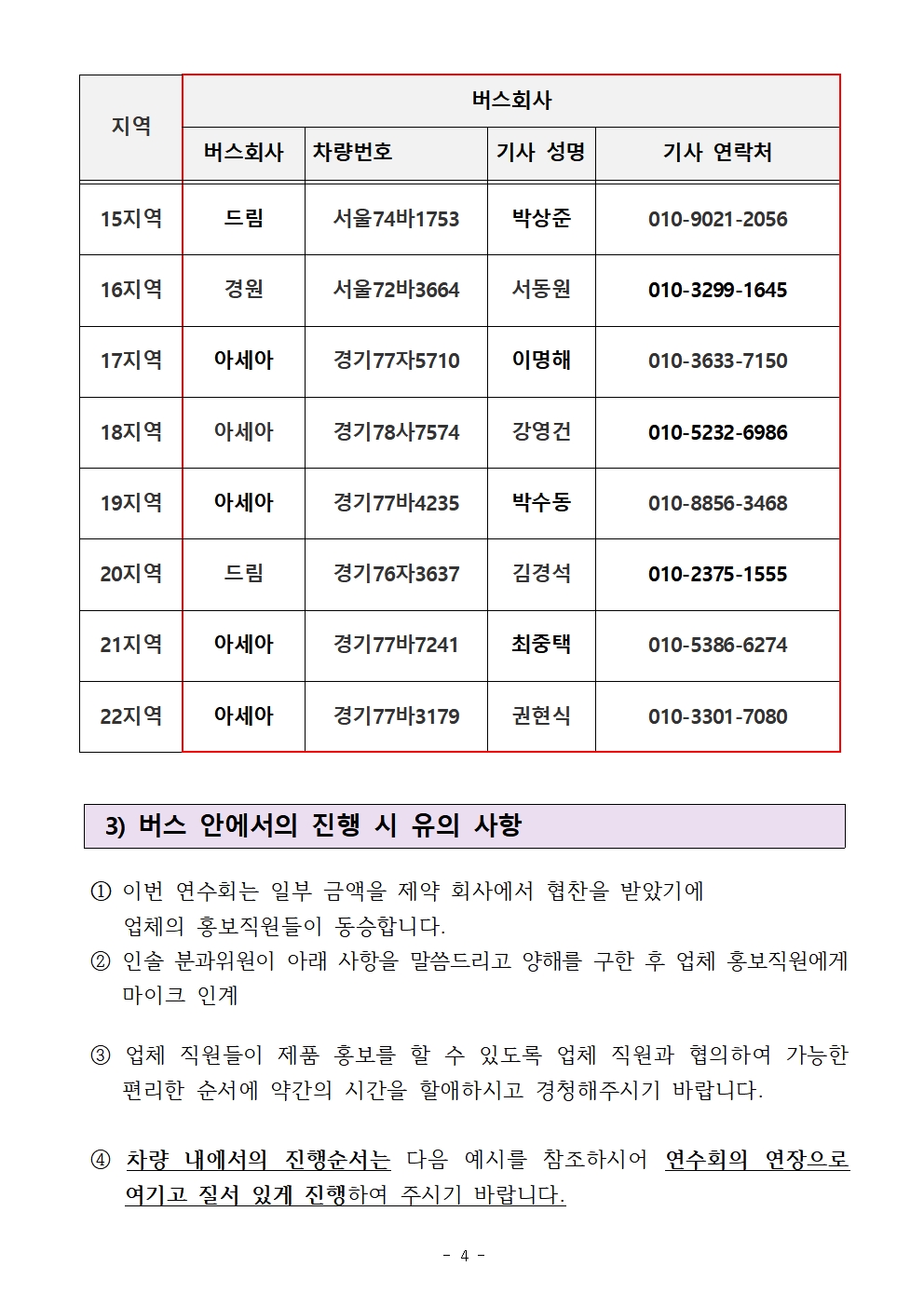 | 지역 | 버스회사 | | | |
|---|---|---|---|---|
| | 버스회사 | 차량번호 | 기사 성명 | 기사 연락처 |
| 15지역 | 드림 | 서울74바1753 | 박상준 | 010-9021-2056 |
| 16지역 | 경원 | 서울72바3664 | 서동원 | 010-3299-1645 |
| 17지역 | 아세아 | 경기77자5710 | 이명해 | 010-3633-7150 |
| 18지역 | 아세아 | 경기78사7574 | 강영건 | 010-5232-6986 |
| 19지역 | 아세아 | 경기77바4235 | 박수동 | 010-8856-3468 |
| 20지역 | 드림 | 경기76자3637 | 김경석 | 010-2375-1555 |
| 21지역 | 아세아 | 경기77바7241 | 최중택 | 010-5386-6274 |
| 22지역 | 아세아 | 경기77바3179 | 권현식 | 010-3301-7080 |

3) 버스 안에서의 진행 시 유의 사항

① 이번 연수회는 일부 금액을 제약 회사에서 협찬을 받았기에 업체의 홍보직원들이 동승합니다.
② 인솔 분과위원이 아래 사항을 말씀드리고 양해를 구한 후 업체 홍보직원에게 마이크 인계

③ 업체 직원들이 제품 홍보를 할 수 있도록 업체 직원과 협의하여 가능한 편리한 순서에 약간의 시간을 할애하시고 경청해주시기 바랍니다.

④ 차량 내에서의 진행순서는 다음 예시를 참조하시어 연수회의 연장으로 여기고 질서 있게 진행하여 주시기 바랍니다.

- 4 -